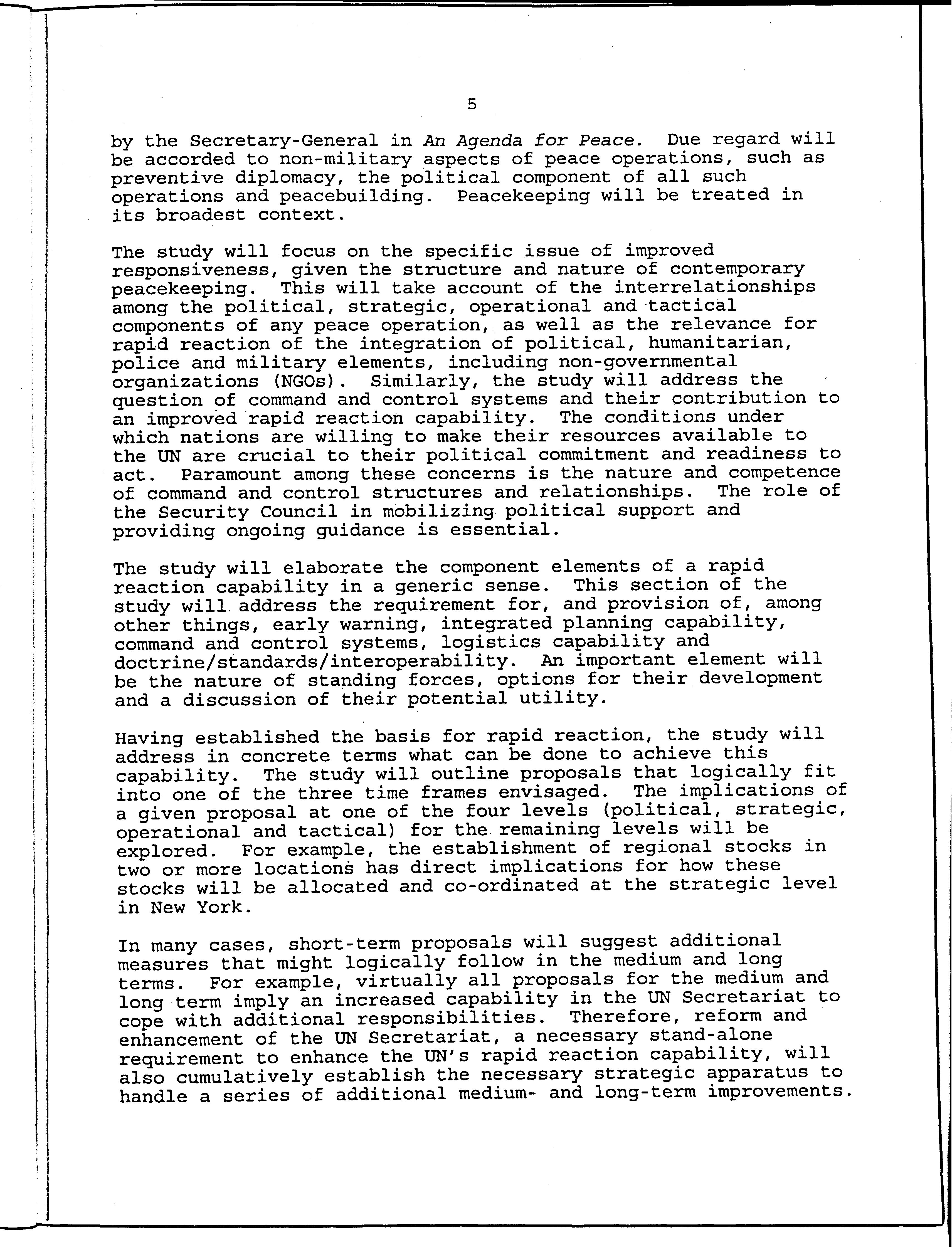 5

by the Secretary-General in An Agenda for Peace. Due regard will be accorded to non-military aspects of peace operations, such as preventive diplomacy, the political component of all such operations and peacebuilding. Peacekeeping will be treated in its broadest context.

The study will focus on the specific issue of improved responsiveness, given the structure and nature of contemporary peacekeeping. This will take account of the interrelationships among the political, strategic, operational and tactical components of any peace operation, as well as the relevance for rapid reaction of the integration of political, humanitarian, police and military elements, including non-governmental organizations (NGOs). Similarly, the study will address the question of command and control systems and their contribution to an improved rapid reaction capability. The conditions under which nations are willing to make their resources available to the UN are crucial to their political commitment and readiness to act. Paramount among these concerns is the nature and competence of command and control structures and relationships. The role of the Security Council in mobilizing political support and providing ongoing guidance is essential.

The study will elaborate the component elements of a rapid reaction capability in a generic sense. This section of the study will address the requirement for, and provision of, among other things, early warning, integrated planning capability, command and control systems, logistics capability and doctrine/standards/interoperability. An important element will be the nature of standing forces, options for their development and a discussion of their potential utility.

Having established the basis for rapid reaction, the study will address in concrete terms what can be done to achieve this capability. The study will outline proposals that logically fit into one of the three time frames envisaged. The implications of a given proposal at one of the four levels (political, strategic, operational and tactical) for the remaining levels will be explored. For example, the establishment of regional stocks in two or more locations has direct implications for how these stocks will be allocated and co-ordinated at the strategic level in New York.

In many cases, short-term proposals will suggest additional measures that might logically follow in the medium and long terms. For example, virtually all proposals for the medium and long term imply an increased capability in the UN Secretariat to cope with additional responsibilities. Therefore, reform and enhancement of the UN Secretariat, a necessary stand-alone requirement to enhance the UN's rapid reaction capability, will also cumulatively establish the necessary strategic apparatus to handle a series of additional medium- and long-term improvements.